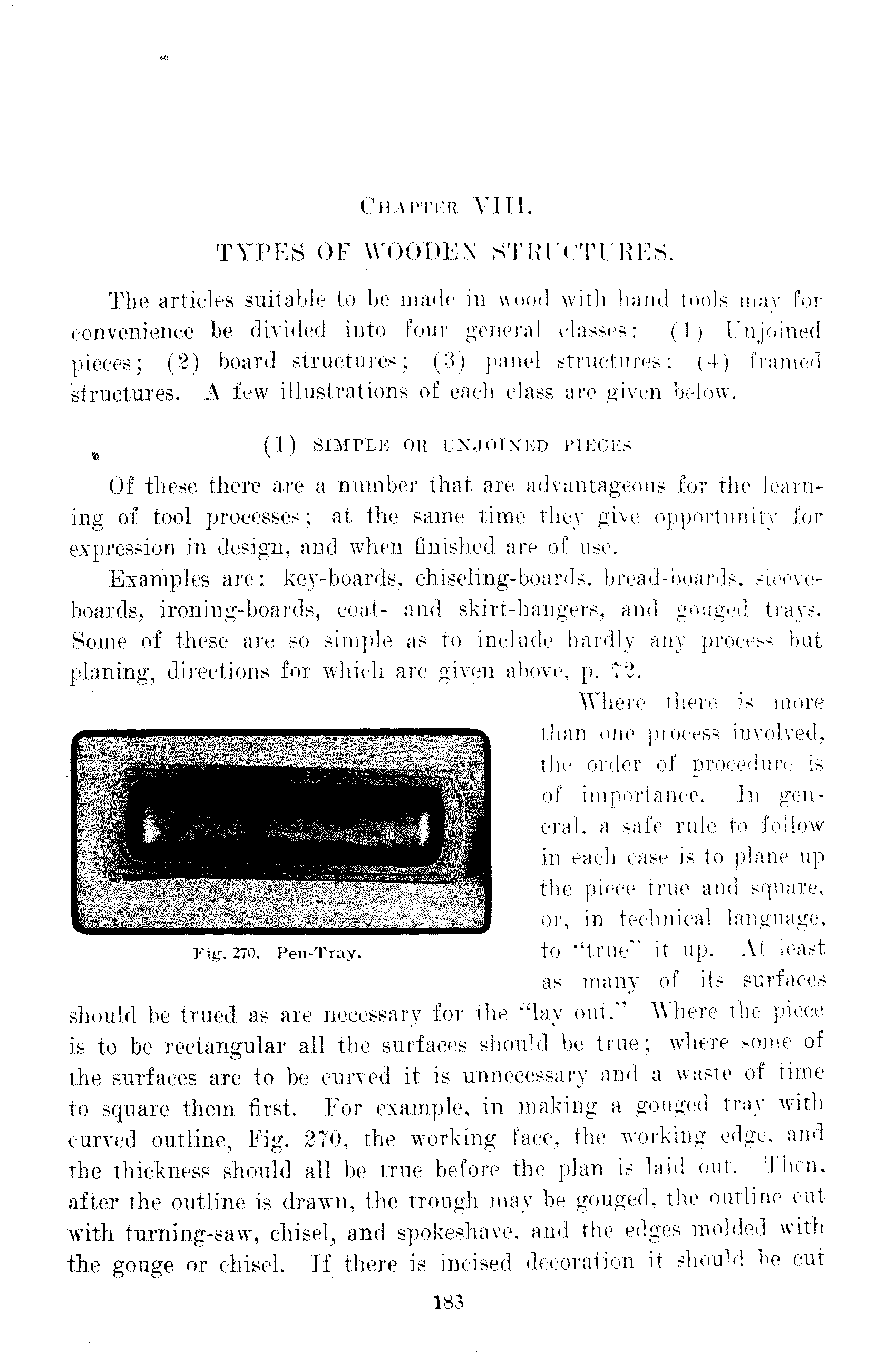 CHAPTER VIII.

TYPES OF WOODEN STRUCTURES.

The articles suitable to be made in wood with hand tools may for convenience be divided into four general classes: (1) Unjoined pieces; (2) board structures; (3) panel structures; (4) framed structures. A few illustrations of each class are given below.

(1) SIMPLE OR UNJOINED PIECES

Of these there are a number that are advantageous for the learning of tool processes; at the same time they give opportunity for expression in design, and when finished are of use.

Examples are: key-boards, chiseling-boards, bread-boards, sleeve-boards, ironing-boards, coat- and skirt-hangers, and gouged trays. Some of these are so simple as to include hardly any process but planing, directions for which are given above, p. 72.

Fig. 270. Pen-Tray.

Where there is more than one process involved, the order of procedure is of importance. In general, a safe rule to follow in each case is to plane up the piece true and square, or, in technical language, to "true" it up. At least as many of its surfaces should be trued as are necessary for the "lay out." Where the piece is to be rectangular all the surfaces should be true; where some of the surfaces are to be curved it is unnecessary and a waste of time to square them first. For example, in making a gouged tray with curved outline, Fig. 270, the working face, the working edge, and the thickness should all be true before the plan is laid out. Then, after the outline is drawn, the trough may be gouged, the outline cut with turning-saw, chisel, and spokeshave, and the edges molded with the gouge or chisel. If there is incised decoration it should be cut

183